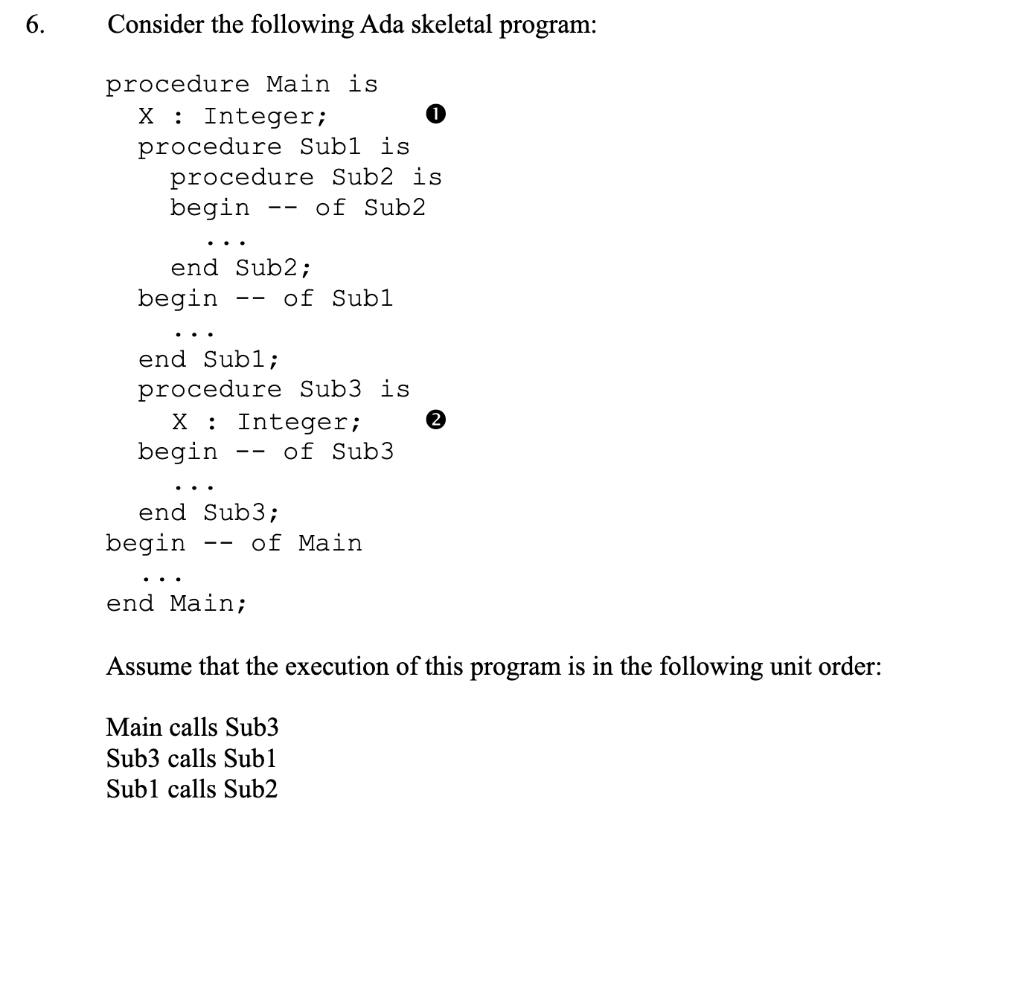 6. Consider the following Ada skeletal program:

procedure Main is
  X : Integer; ❶
  procedure Sub1 is
    procedure Sub2 is
    begin -- of Sub2
      ...
    end Sub2;
  begin -- of Sub1
    ...
  end Sub1;
  procedure Sub3 is
    X : Integer; ❷
  begin -- of Sub3
    ...
  end Sub3;
begin -- of Main
  ...
end Main;

Assume that the execution of this program is in the following unit order:

Main calls Sub3
Sub3 calls Sub1
Sub1 calls Sub2